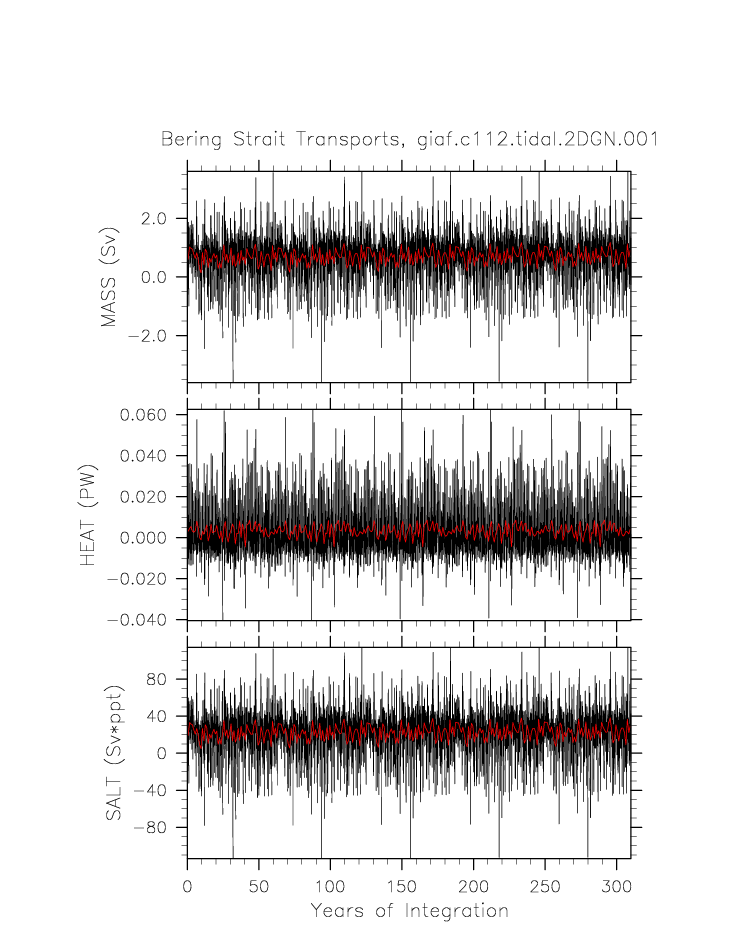 Bering Strait Transports, giaf.c112.tidal.2DGN.001

MASS (Sv)
2.0
0.0
−2.0

HEAT (PW)
0.060
0.040
0.020
0.000
−0.020
−0.040

SALT (Sv*ppt)
80
40
0
−40
−80

0
50
100
150
200
250
300
Years of Integration